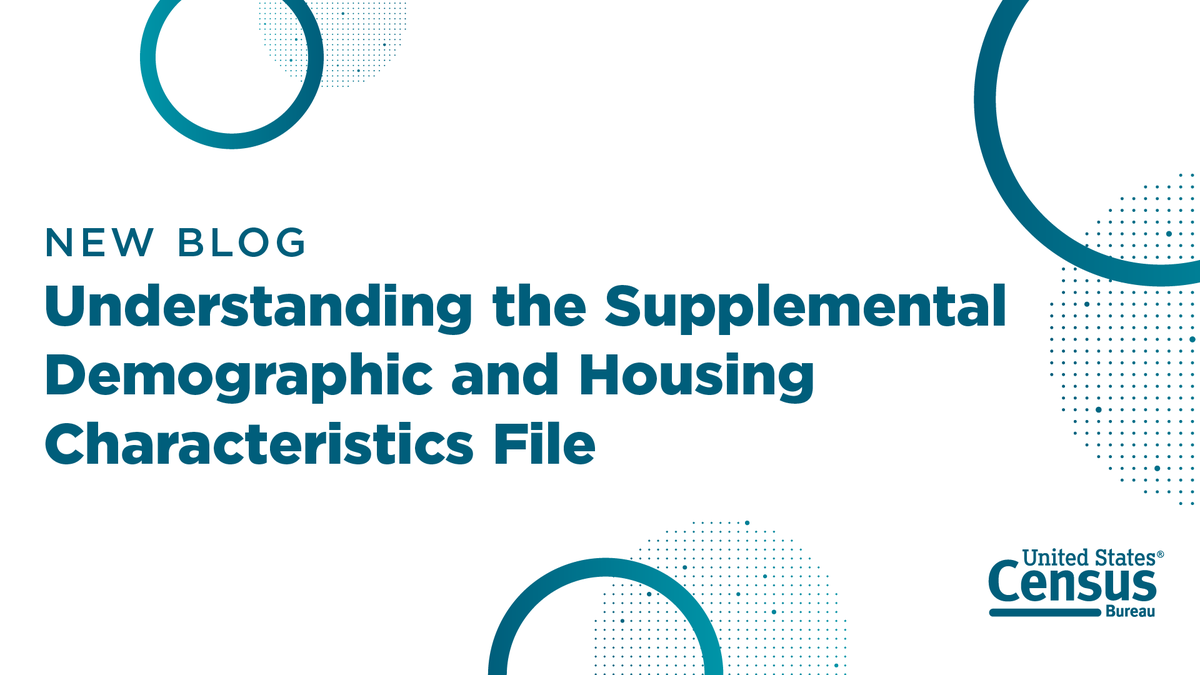 NEW BLOG
Understanding the Supplemental Demographic and Housing Characteristics File

United States®
Census
Bureau